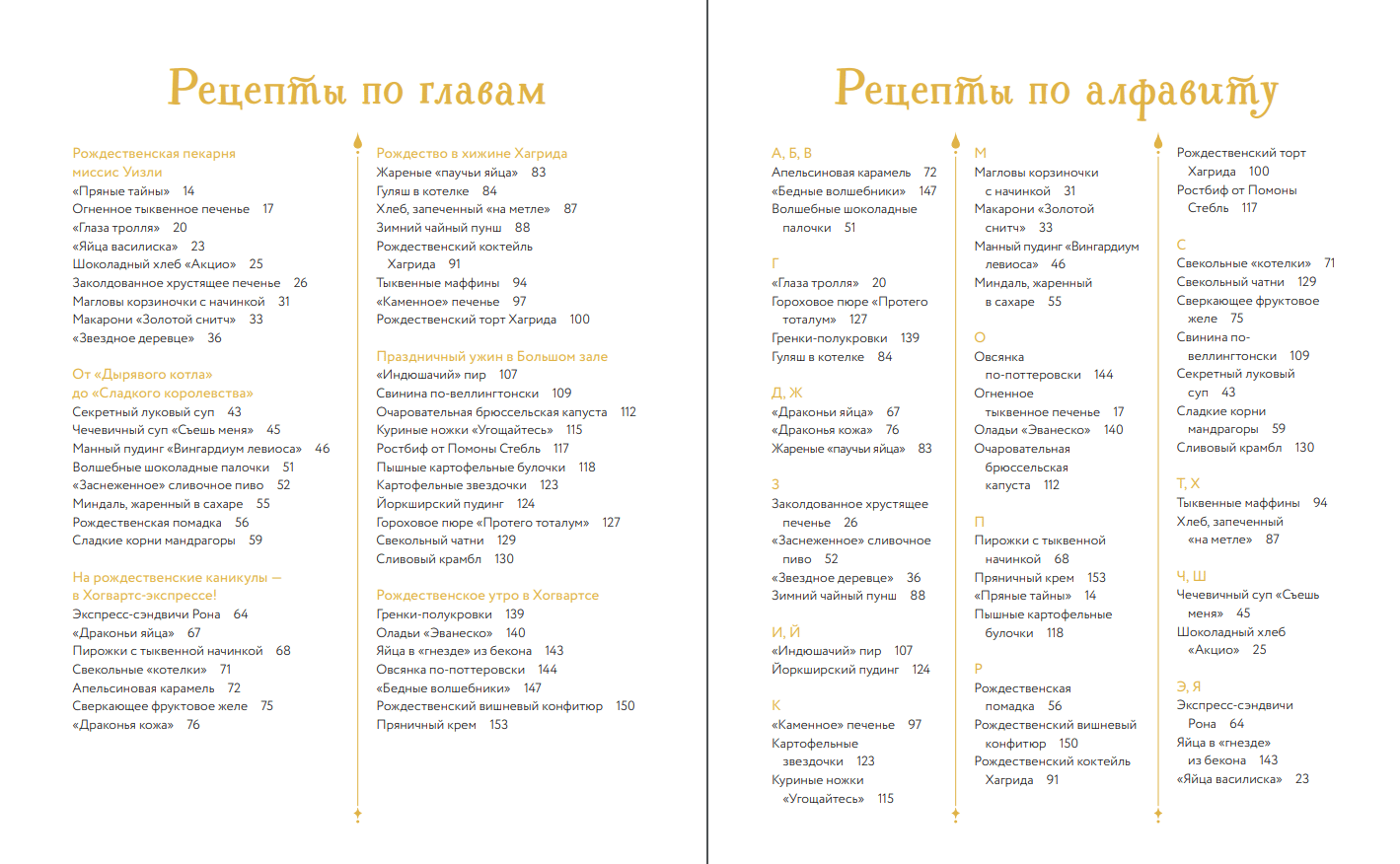 Рецепты по главам

Рождественская пекарня миссис Уизли
«Пряные тайны» 14
Огненное тыквенное печенье 17
«Глаза тролля» 20
«Яйца василиска» 23
Шоколадный хлеб «Акцио» 25
Заколдованное хрустящее печенье 26
Магловы корзиночки с начинкой 31
Макарони «Золотой снитч» 33
«Звездное деревце» 36

От «Дырявого котла» до «Сладкого королевства»
Секретный луковый суп 43
Чечевичный суп «Съешь меня» 45
Манный пудинг «Вингардиум левиоса» 46
Волшебные шоколадные палочки 51
«Заснеженное» сливочное пиво 52
Миндаль, жаренный в сахаре 55
Рождественская помадка 56
Сладкие корни мандрагоры 59

На рождественские каникулы — в Хогвартс-экспрессе!
Экспресс-сэндвичи Рона 64
«Драконьи яйца» 67
Пирожки с тыквенной начинкой 68
Свекольные «котелки» 71
Апельсиновая карамель 72
Сверкающее фруктовое желе 75
«Драконья кожа» 76

Рождество в хижине Хагрида
Жареные «паучьи яйца» 83
Гуляш в котелке 84
Хлеб, запеченный «на метле» 87
Зимний чайный пунш 88
Рождественский коктейль Хагрида 91
Тыквенные маффины 94
«Каменное» печенье 97
Рождественский торт Хагрида 100

Праздничный ужин в Большом зале
«Индюшачий» пир 107
Свинина по-веллингтонски 109
Очаровательная брюссельская капуста 112
Куриные ножки «Угощайтесь» 115
Ростбиф от Помоны Стебль 117
Пышные картофельные булочки 118
Картофельные звездочки 123
Йоркширский пудинг 124
Гороховое пюре «Протего тоталум» 127
Свекольный чатни 129
Сливовый крамбл 130

Рождественское утро в Хогвартсе
Гренки-полукровки 139
Оладьи «Эванеско» 140
Яйца в «гнезде» из бекона 143
Овсянка по-поттеровски 144
«Бедные волшебники» 147
Рождественский вишневый конфитюр 150
Пряничный крем 153

Рецепты по алфавиту

А, Б, В
Апельсиновая карамель 72
«Бедные волшебники» 147
Волшебные шоколадные палочки 51

Г
«Глаза тролля» 20
Гороховое пюре «Протего тоталум» 127
Гренки-полукровки 139
Гуляш в котелке 84

Д, Ж
«Драконьи яйца» 67
«Драконья кожа» 76
Жареные «паучьи яйца» 83

З
Заколдованное хрустящее печенье 26
«Заснеженное» сливочное пиво 52
«Звездное деревце» 36
Зимний чайный пунш 88

И, Й
«Индюшачий» пир 107
Йоркширский пудинг 124

К
«Каменное» печенье 97
Картофельные звездочки 123
Куриные ножки «Угощайтесь» 115

М
Магловы корзиночки с начинкой 31
Макарони «Золотой снитч» 33
Манный пудинг «Вингардиум левиоса» 46
Миндаль, жаренный в сахаре 55

О
Овсянка по-поттеровски 144
Огненное тыквенное печенье 17
Оладьи «Эванеско» 140
Очаровательная брюссельская капуста 112

П
Пирожки с тыквенной начинкой 68
Пряничный крем 153
«Пряные тайны» 14
Пышные картофельные булочки 118

Р
Рождественская помадка 56
Рождественский вишневый конфитюр 150
Рождественский коктейль Хагрида 91
Рождественский торт Хагрида 100
Ростбиф от Помоны Стебль 117

С
Свекольные «котелки» 71
Свекольный чатни 129
Сверкающее фруктовое желе 75
Свинина по-веллингтонски 109
Секретный луковый суп 43
Сладкие корни мандрагоры 59
Сливовый крамбл 130

Т, Х
Тыквенные маффины 94
Хлеб, запеченный «на метле» 87

Ч, Ш
Чечевичный суп «Съешь меня» 45
Шоколадный хлеб «Акцио» 25

Э, Я
Экспресс-сэндвичи Рона 64
Яйца в «гнезде» из бекона 143
«Яйца василиска» 23